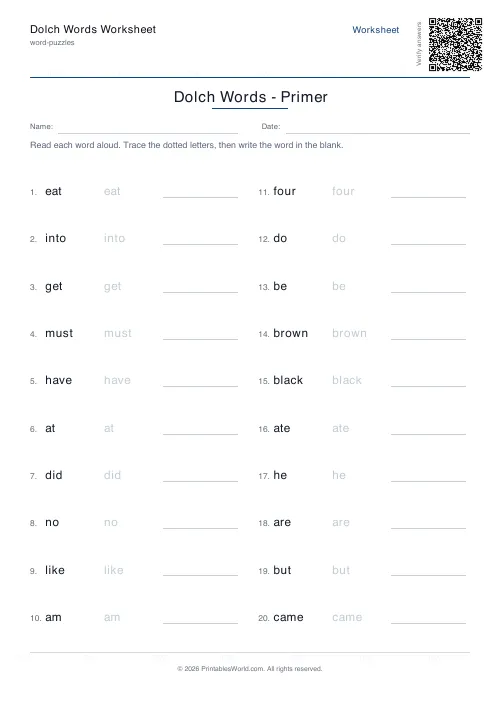 Dolch Words Worksheet
word-puzzles

Worksheet

Verify answers

Dolch Words - Primer

Name:

Date:

Read each word aloud. Trace the dotted letters, then write the word in the blank.

1. eat eat

2. into into

3. get get

4. must must

5. have have

6. at at

7. did did

8. no no

9. like like

10. am am

11. four four

12. do do

13. be be

14. brown brown

15. black black

16. ate ate

17. he he

18. are are

19. but but

20. came came

© 2026 PrintablesWorld.com. All rights reserved.